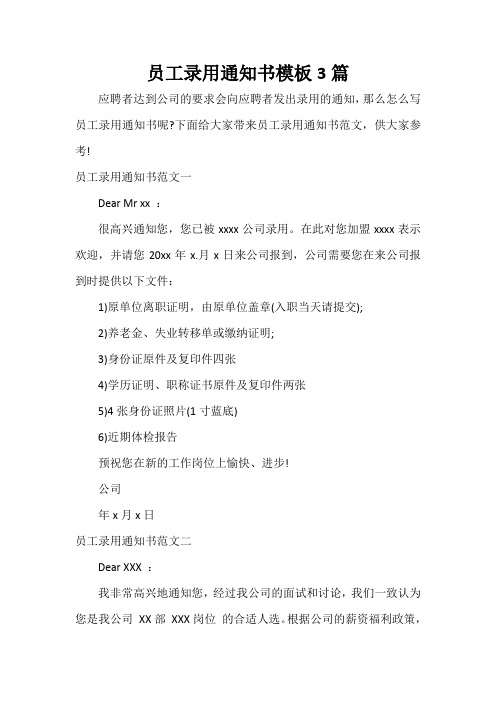 员工录用通知书模板 3 篇

应聘者达到公司的要求会向应聘者发出录用的通知，那么怎么写员工录用通知书呢?下面给大家带来员工录用通知书范文，供大家参考!

员工录用通知书范文一

Dear Mr xx ：

很高兴通知您，您已被 xxxx 公司录用。在此对您加盟 xxxx 表示欢迎，并请您 20xx 年 x.月 x 日来公司报到，公司需要您在来公司报到时提供以下文件：

1)原单位离职证明，由原单位盖章(入职当天请提交);

2)养老金、失业转移单或缴纳证明;

3)身份证原件及复印件四张

4)学历证明、职称证书原件及复印件两张

5)4 张身份证照片(1 寸蓝底)

6)近期体检报告

预祝您在新的工作岗位上愉快、进步!

公司

年 x 月 x 日

员工录用通知书范文二

Dear XXX ：

我非常高兴地通知您，经过我公司的面试和讨论，我们一致认为您是我公司 XX 部 XXX 岗位 的合适人选。根据公司的薪资福利政策，